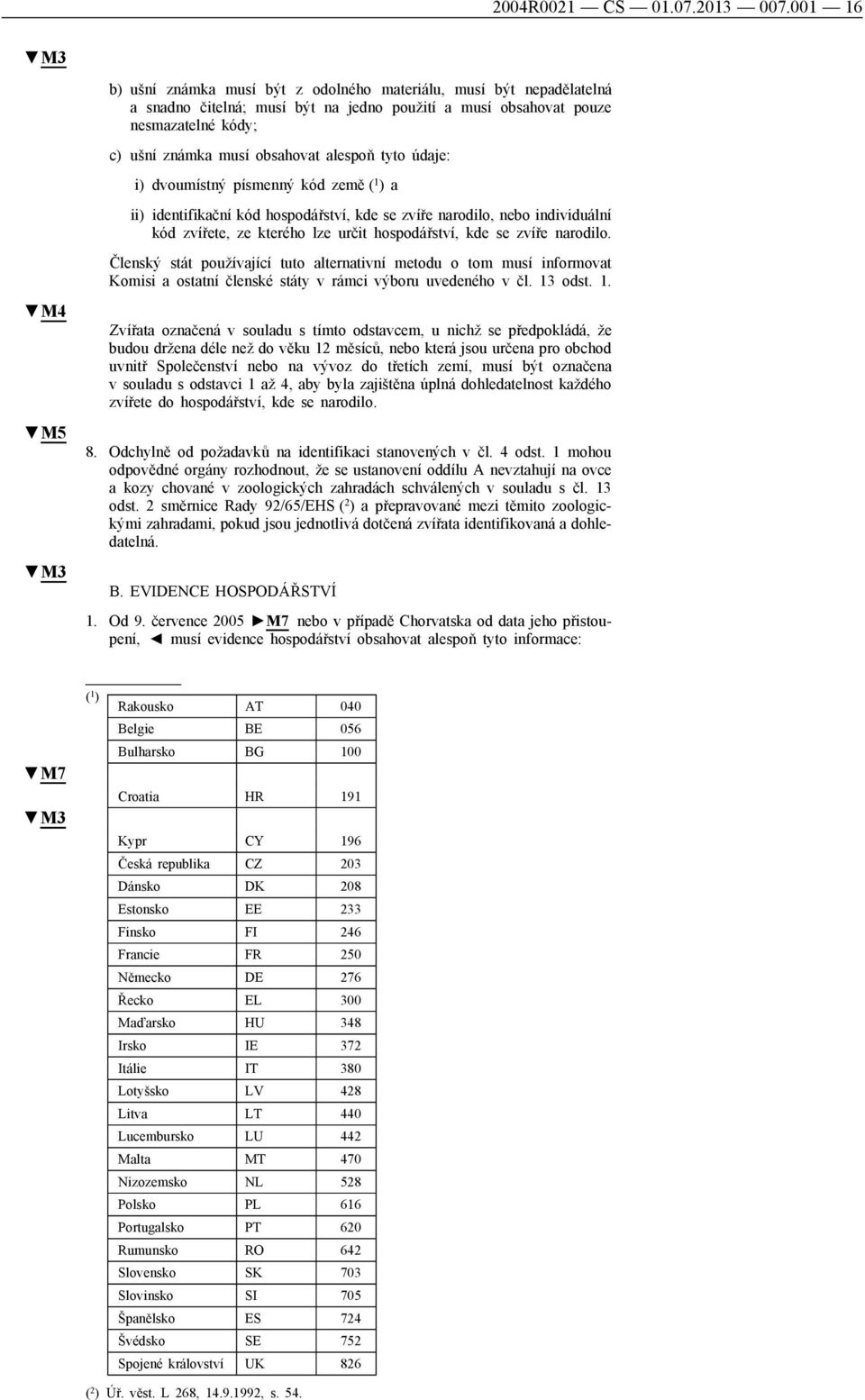 2004R0021 — CS — 01.07.2013 — 007.001 — 16

▼M3

b) ušní známka musí být z odolného materiálu, musí být nepadělatelná a snadno čitelná; musí být na jedno použití a musí obsahovat pouze nesmazatelné kódy;

c) ušní známka musí obsahovat alespoň tyto údaje:

i) dvoumístný písmenný kód země ($^1$) a

ii) identifikační kód hospodářství, kde se zvíře narodilo, nebo individuální kód zvířete, ze kterého lze určit hospodářství, kde se zvíře narodilo.

Členský stát používající tuto alternativní metodu o tom musí informovat Komisi a ostatní členské státy v rámci výboru uvedeného v čl. 13 odst. 1.

▼M4

Zvířata označená v souladu s tímto odstavcem, u nichž se předpokládá, že budou držena déle než do věku 12 měsíců, nebo která jsou určena pro obchod uvnitř Společenství nebo na vývoz do třetích zemí, musí být označena v souladu s odstavci 1 až 4, aby byla zajištěna úplná dohledatelnost každého zvířete do hospodářství, kde se narodilo.

▼M5

8. Odchylně od požadavků na identifikaci stanovených v čl. 4 odst. 1 mohou odpovědné orgány rozhodnout, že se ustanovení oddílu A nevztahují na ovce a kozy chované v zoologických zahradách schválených v souladu s čl. 13 odst. 2 směrnice Rady 92/65/EHS ($^2$) a přepravované mezi těmito zoologickými zahradami, pokud jsou jednotlivá dotčená zvířata identifikovaná a dohledatelná.

▼M3

B. EVIDENCE HOSPODÁŘSTVÍ

1. Od 9. července 2005 ►M7 nebo v případě Chorvatska od data jeho přistoupení, ◄ musí evidence hospodářství obsahovat alespoň tyto informace:

($^1$)

| Rakousko | AT | 040 |
|---|---|---|
| Belgie | BE | 056 |
| Bulharsko | BG | 100 |

▼M7

| Croatia | HR | 191 |
|---|---|---|

▼M3

| Kypr | CY | 196 |
|---|---|---|
| Česká republika | CZ | 203 |
| Dánsko | DK | 208 |
| Estonsko | EE | 233 |
| Finsko | FI | 246 |
| Francie | FR | 250 |
| Německo | DE | 276 |
| Řecko | EL | 300 |
| Maďarsko | HU | 348 |
| Irsko | IE | 372 |
| Itálie | IT | 380 |
| Lotyšsko | LV | 428 |
| Litva | LT | 440 |
| Lucembursko | LU | 442 |
| Malta | MT | 470 |
| Nizozemsko | NL | 528 |
| Polsko | PL | 616 |
| Portugalsko | PT | 620 |
| Rumunsko | RO | 642 |
| Slovensko | SK | 703 |
| Slovinsko | SI | 705 |
| Španělsko | ES | 724 |
| Švédsko | SE | 752 |
| Spojené království | UK | 826 |

($^2$) Úř. věst. L 268, 14.9.1992, s. 54.